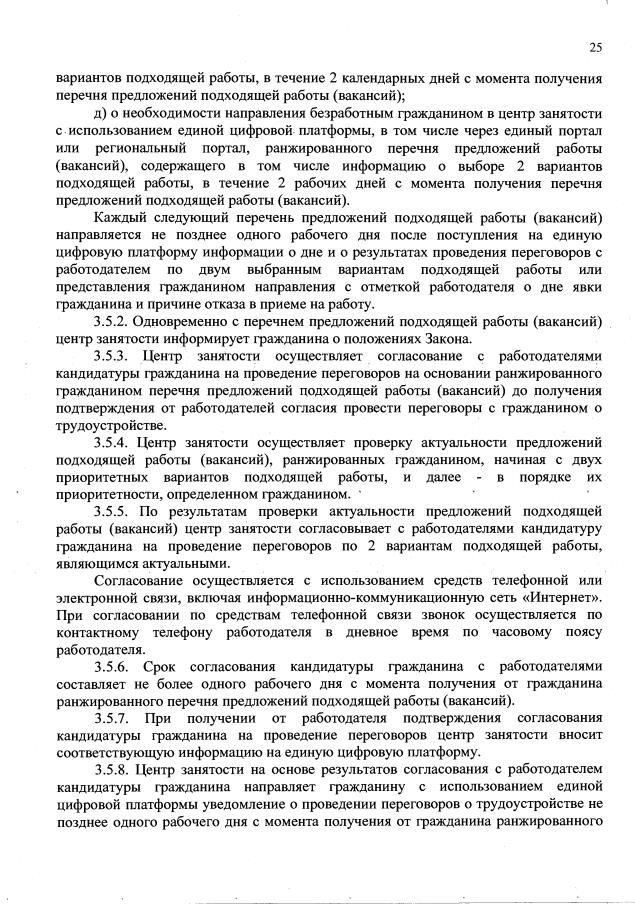 25

вариантов подходящей работы, в течение 2 календарных дней с момента получения перечня предложений подходящей работы (вакансий);

д) о необходимости направления безработным гражданином в центр занятости с использованием единой цифровой платформы, в том числе через единый портал или региональный портал, ранжированного перечня предложений работы (вакансий), содержащего в том числе информацию о выборе 2 вариантов подходящей работы, в течение 2 рабочих дней с момента получения перечня предложений подходящей работы (вакансий).

Каждый следующий перечень предложений подходящей работы (вакансий) направляется не позднее одного рабочего дня после поступления на единую цифровую платформу информации о дне и о результатах проведения переговоров с работодателем по двум выбранным вариантам подходящей работы или представления гражданином направления с отметкой работодателя о дне явки гражданина и причине отказа в приеме на работу.

3.5.2. Одновременно с перечнем предложений подходящей работы (вакансий) центр занятости информирует гражданина о положениях Закона.

3.5.3. Центр занятости осуществляет согласование с работодателями кандидатуры гражданина на проведение переговоров на основании ранжированного гражданином перечня предложений подходящей работы (вакансий) до получения подтверждения от работодателей согласия провести переговоры с гражданином о трудоустройстве.

3.5.4. Центр занятости осуществляет проверку актуальности предложений подходящей работы (вакансий), ранжированных гражданином, начиная с двух приоритетных вариантов подходящей работы, и далее - в порядке их приоритетности, определенном гражданином.

3.5.5. По результатам проверки актуальности предложений подходящей работы (вакансий) центр занятости согласовывает с работодателями кандидатуру гражданина на проведение переговоров по 2 вариантам подходящей работы, являющимся актуальными.

Согласование осуществляется с использованием средств телефонной или электронной связи, включая информационно-коммуникационную сеть «Интернет». При согласовании по средствам телефонной связи звонок осуществляется по контактному телефону работодателя в дневное время по часовому поясу работодателя.

3.5.6. Срок согласования кандидатуры гражданина с работодателями составляет не более одного рабочего дня с момента получения от гражданина ранжированного перечня предложений подходящей работы (вакансий).

3.5.7. При получении от работодателя подтверждения согласования кандидатуры гражданина на проведение переговоров центр занятости вносит соответствующую информацию на единую цифровую платформу.

3.5.8. Центр занятости на основе результатов согласования с работодателем кандидатуры гражданина направляет гражданину с использованием единой цифровой платформы уведомление о проведении переговоров о трудоустройстве не позднее одного рабочего дня с момента получения от гражданина ранжированного